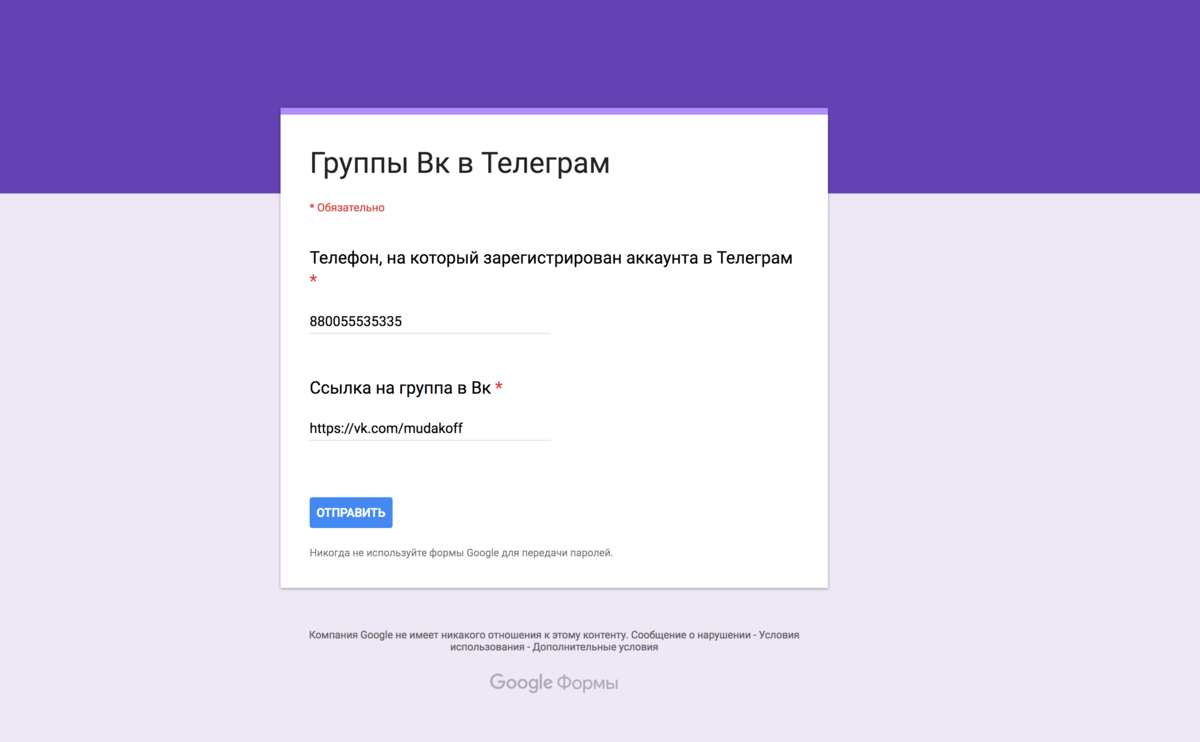 Группы Вк в Телеграм

* Обязательно

Телефон, на который зарегистрирован аккаунта в Телеграм *

880055535335

Ссылка на группа в Вк *

https://vk.com/mudakoff

ОТПРАВИТЬ

Никогда не используйте формы Google для передачи паролей.

Компания Google не имеет никакого отношения к этому контенту. Сообщение о нарушении - Условия использования - Дополнительные условия

Google Формы